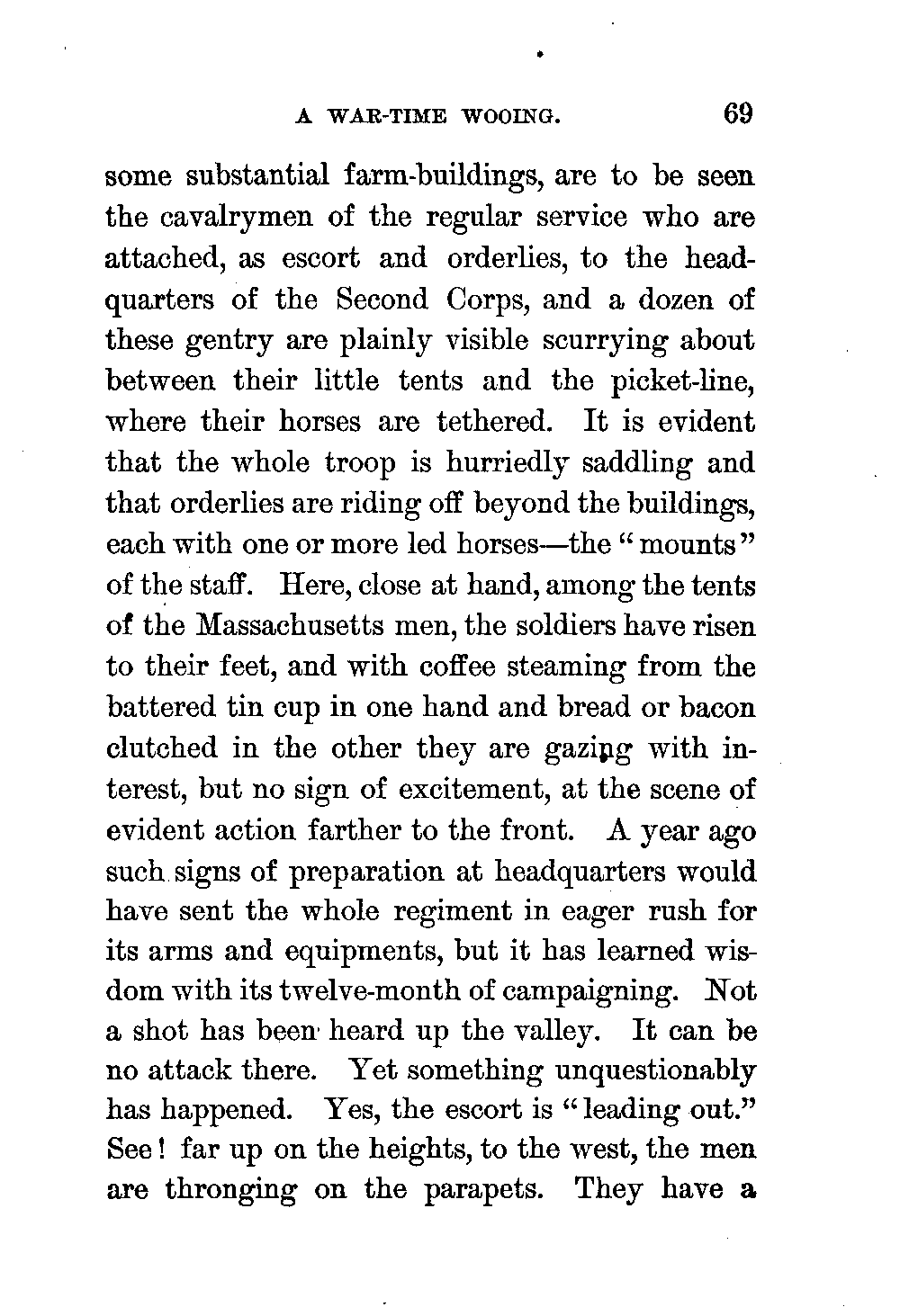 A WAR-TIME WOOING. 69

some substantial farm-buildings, are to be seen the cavalrymen of the regular service who are attached, as escort and orderlies, to the headquarters of the Second Corps, and a dozen of these gentry are plainly visible scurrying about between their little tents and the picket-line, where their horses are tethered. It is evident that the whole troop is hurriedly saddling and that orderlies are riding off beyond the buildings, each with one or more led horses—the "mounts" of the staff. Here, close at hand, among the tents of the Massachusetts men, the soldiers have risen to their feet, and with coffee steaming from the battered tin cup in one hand and bread or bacon clutched in the other they are gazing with interest, but no sign of excitement, at the scene of evident action farther to the front. A year ago such signs of preparation at headquarters would have sent the whole regiment in eager rush for its arms and equipments, but it has learned wisdom with its twelve-month of campaigning. Not a shot has been heard up the valley. It can be no attack there. Yet something unquestionably has happened. Yes, the escort is "leading out." See! far up on the heights, to the west, the men are thronging on the parapets. They have a